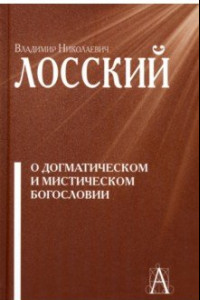 Владимир Николаевич
ЛОССКИЙ

О ДОГМАТИЧЕСКОМ И МИСТИЧЕСКОМ БОГОСЛОВИИ

А